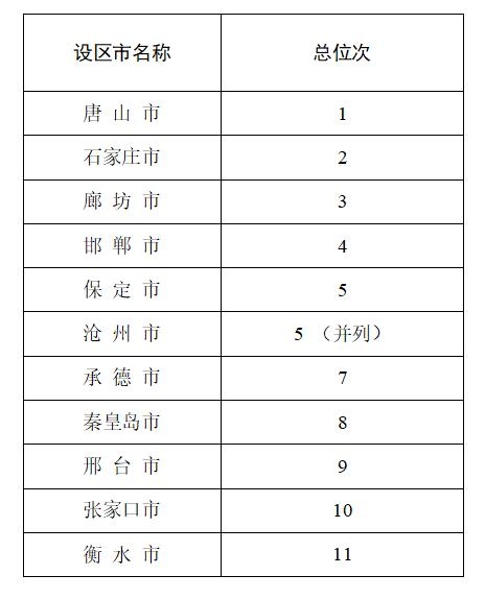 | 设区市名称 | 总位次 |
|---|---|
| 唐 山 市 | 1 |
| 石家庄市 | 2 |
| 廊 坊 市 | 3 |
| 邯 郸 市 | 4 |
| 保 定 市 | 5 |
| 沧 州 市 | 5 （并列） |
| 承 德 市 | 7 |
| 秦皇岛市 | 8 |
| 邢 台 市 | 9 |
| 张家口市 | 10 |
| 衡 水 市 | 11 |